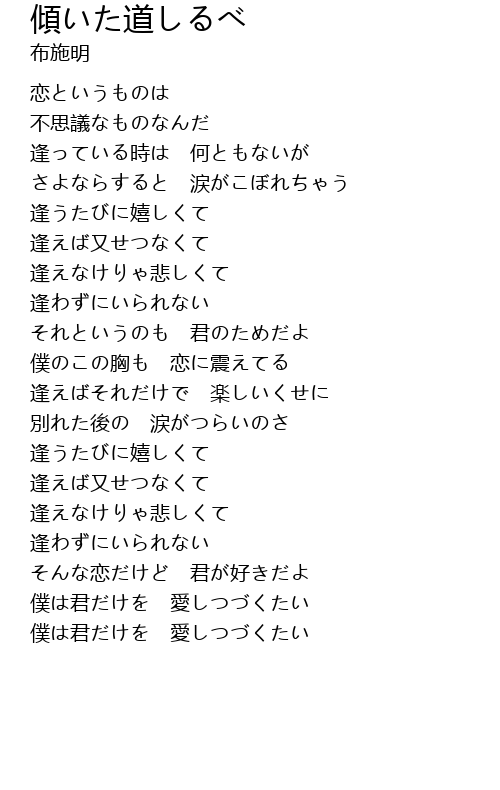 傾いた道しるべ
布施明

恋というものは
不思議なものなんだ
逢っている時は　何ともないが
さよならすると　涙がこぼれちゃう
逢うたびに嬉しくて
逢えば又せつなくて
逢えなけりゃ悲しくて
逢わずにいられない
それというのも　君のためだよ
僕のこの胸も　恋に震えてる
逢えばそれだけで　楽しいくせに
別れた後の　涙がつらいのさ
逢うたびに嬉しくて
逢えば又せつなくて
逢えなけりゃ悲しくて
逢わずにいられない
そんな恋だけど　君が好きだよ
僕は君だけを　愛しつづくたい
僕は君だけを　愛しつづくたい